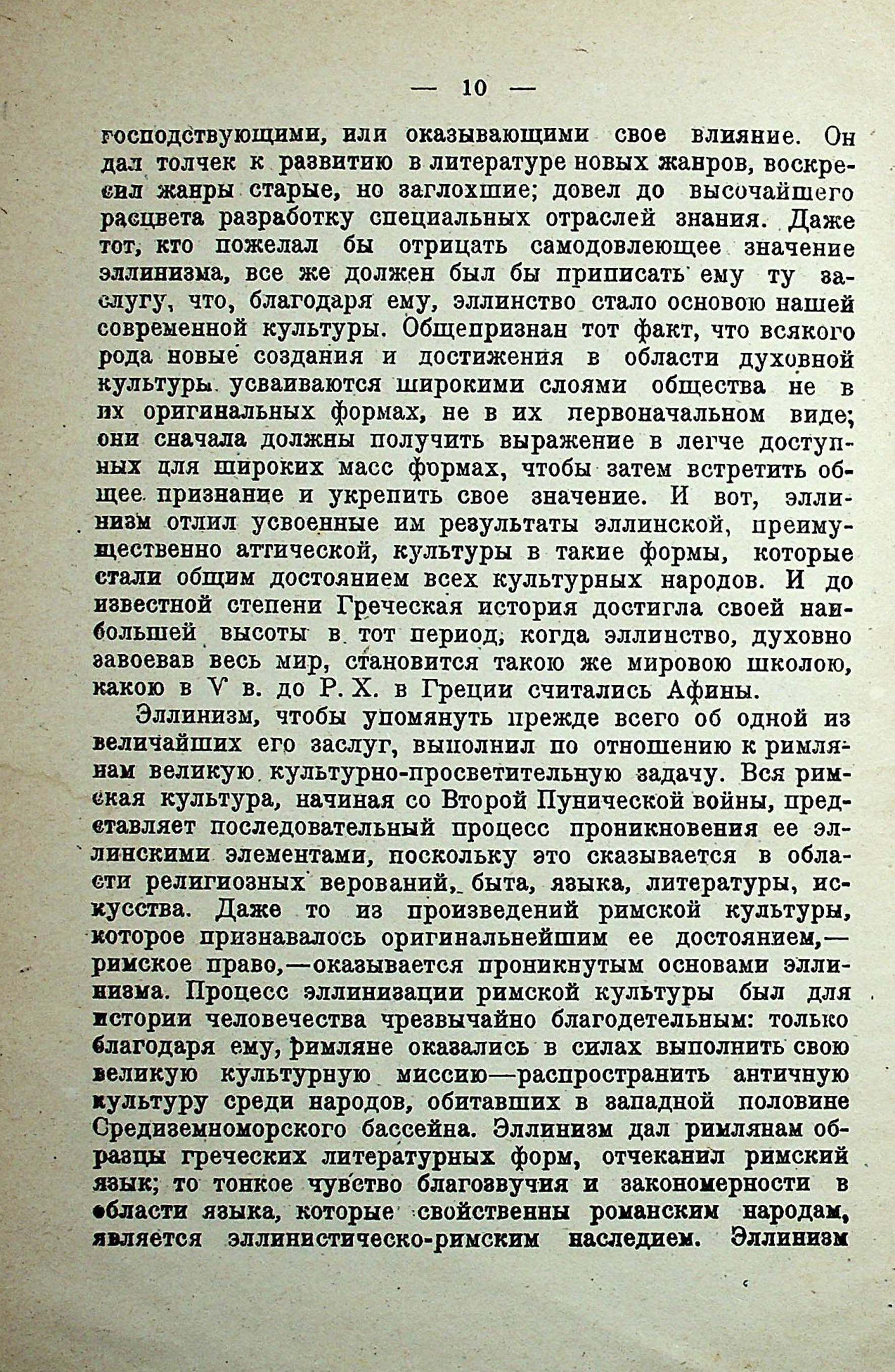 — 10 —

господствующими, или оказывающими свое влияние. Он дал толчек к развитию в литературе новых жанров, воскресил жанры старые, но заглохшие; довел до высочайшего расцвета разработку специальных отраслей знания. Даже тот, кто пожелал бы отрицать самодовлеющее значение эллинизма, все же должен был бы приписать ему ту заслугу, что, благодаря ему, эллинство стало основою нашей современной культуры. Общепризнан тот факт, что всякого рода новые создания и достижения в области духовной культуры усваиваются широкими слоями общества не в их оригинальных формах, не в их первоначальном виде; они сначала должны получить выражение в легче доступных для широких масс формах, чтобы затем встретить общее признание и укрепить свое значение. И вот, эллинизм отлил усвоенные им результаты эллинской, преимущественно аттической, культуры в такие формы, которые стали общим достоянием всех культурных народов. И до известной степени Греческая история достигла своей наибольшей высоты в тот период, когда эллинство, духовно завоевав весь мир, становится такою же мировою школою, какою в V в. до Р. Х. в Греции считались Афины.

Эллинизм, чтобы упомянуть прежде всего об одной из величайших его заслуг, выполнил по отношению к римлянам великую культурно-просветительную задачу. Вся римская культура, начиная со Второй Пунической войны, представляет последовательный процесс проникновения ее эллинскими элементами, поскольку это сказывается в области религиозных верований, быта, языка, литературы, искусства. Даже то из произведений римской культуры, которое признавалось оригинальнейшим ее достоянием,—римское право,—оказывается проникнутым основами эллинизма. Процесс эллинизации римской культуры был для истории человечества чрезвычайно благодетельным: только благодаря ему, римляне оказались в силах выполнить свою великую культурную миссию—распространить античную культуру среди народов, обитавших в западной половине Средиземноморского бассейна. Эллинизм дал римлянам образцы греческих литературных форм, отчеканил римский язык; то тонкое чувство благозвучия и закономерности в области языка, которые свойственны романским народам, является эллинистическо-римским наследием. Эллинизм